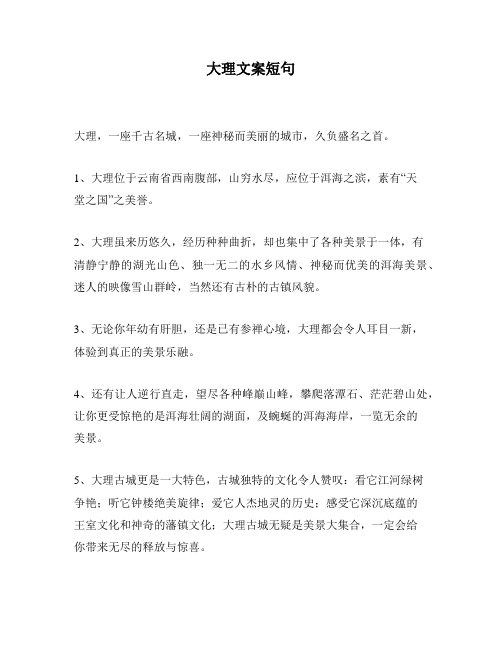 大理文案短句

大理，一座千古名城，一座神秘而美丽的城市，久负盛名之首。

1、大理位于云南省西南腹部，山穷水尽，应位于洱海之滨，素有“天堂之国”之美誉。

2、大理虽来历悠久，经历种种曲折，却也集中了各种美景于一体，有清静宁静的湖光山色、独一无二的水乡风情、神秘而优美的洱海美景、迷人的映像雪山群岭，当然还有古朴的古镇风貌。

3、无论你年幼有肝胆，还是已有参禅心境，大理都会令人耳目一新，体验到真正的美景乐融。

4、还有让人逆行直走，望尽各种峰巅山峰，攀爬落潭石、茫茫碧山处，让你更受惊艳的是洱海壮阔的湖面，及蜿蜒的洱海海岸，一览无余的美景。

5、大理古城更是一大特色，古城独特的文化令人赞叹：看它江河绿树争艳；听它钟楼绝美旋律；爱它人杰地灵的历史；感受它深沉底蕴的王室文化和神奇的藩镇文化；大理古城无疑是美景大集合，一定会给你带来无尽的释放与惊喜。